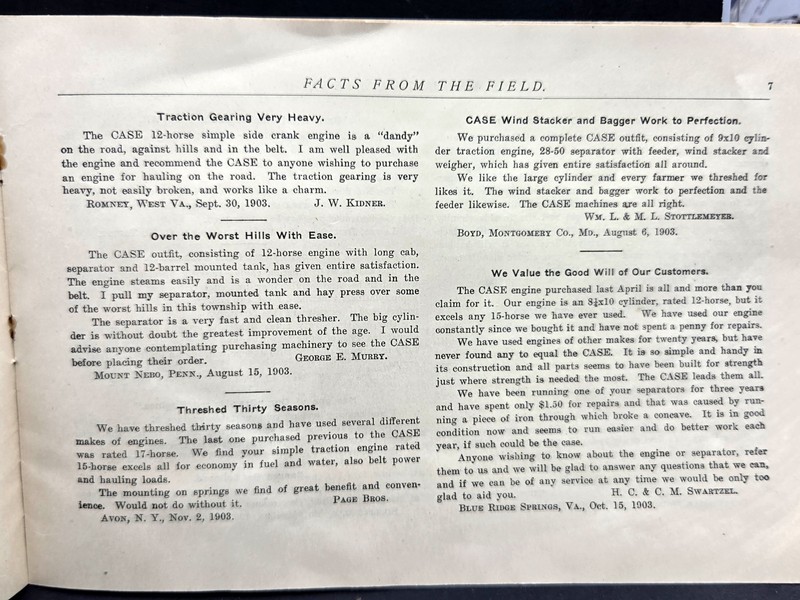 FACTS FROM THE FIELD. 7

Traction Gearing Very Heavy.

The CASE 12-horse simple side crank engine is a "dandy" on the road, against hills and in the belt. I am well pleased with the engine and recommend the CASE to anyone wishing to purchase an engine for hauling on the road. The traction gearing is very heavy, not easily broken, and works like a charm.

ROMNEY, WEST VA., Sept. 30, 1903. J. W. KIDNER.

Over the Worst Hills With Ease.

The CASE outfit, consisting of 12-horse engine with long cab, separator and 12-barrel mounted tank, has given entire satisfaction. The engine steams easily and is a wonder on the road and in the belt. I pull my separator, mounted tank and hay press over some of the worst hills in this township with ease.

The separator is a very fast and clean thresher. The big cylinder is without doubt the greatest improvement of the age. I would advise anyone contemplating purchasing machinery to see the CASE before placing their order. GEORGE E. MURRY.

MOUNT NEBO, PENN., August 15, 1903.

Threshed Thirty Seasons.

We have threshed thirty seasons and have used several different makes of engines. The last one purchased previous to the CASE was rated 17-horse. We find your simple traction engine rated 15-horse excels all for economy in fuel and water, also belt power and hauling loads.

The mounting on springs we find of great benefit and convenience. Would not do without it. PAGE BROS.

AVON, N. Y., Nov. 2, 1903.

CASE Wind Stacker and Bagger Work to Perfection.

We purchased a complete CASE outfit, consisting of 9x10 cylinder traction engine, 28-50 separator with feeder, wind stacker and weigher, which has given entire satisfaction all around.

We like the large cylinder and every farmer we threshed for likes it. The wind stacker and bagger work to perfection and the feeder likewise. The CASE machines are all right.

WM. L. & M. L. STOTTLEMEYER.

BOYD, MONTGOMERY CO., MD., August 6, 1903.

We Value the Good Will of Our Customers.

The CASE engine purchased last April is all and more than you claim for it. Our engine is an $8\frac{1}{4}$x10 cylinder, rated 12-horse, but it excels any 15-horse we have ever used. We have used our engine constantly since we bought it and have not spent a penny for repairs.

We have used engines of other makes for twenty years, but have never found any to equal the CASE. It is so simple and handy in its construction and all parts seems to have been built for strength just where strength is needed the most. The CASE leads them all.

We have been running one of your separators for three years and have spent only $1.50 for repairs and that was caused by running a piece of iron through which broke a concave. It is in good condition now and seems to run easier and do better work each year, if such could be the case.

Anyone wishing to know about the engine or separator, refer them to us and we will be glad to answer any questions that we can, and if we can be of any service at any time we would be only too glad to aid you. H. C. & C. M. SWARTZEL.

BLUE RIDGE SPRINGS, VA., Oct. 15, 1903.